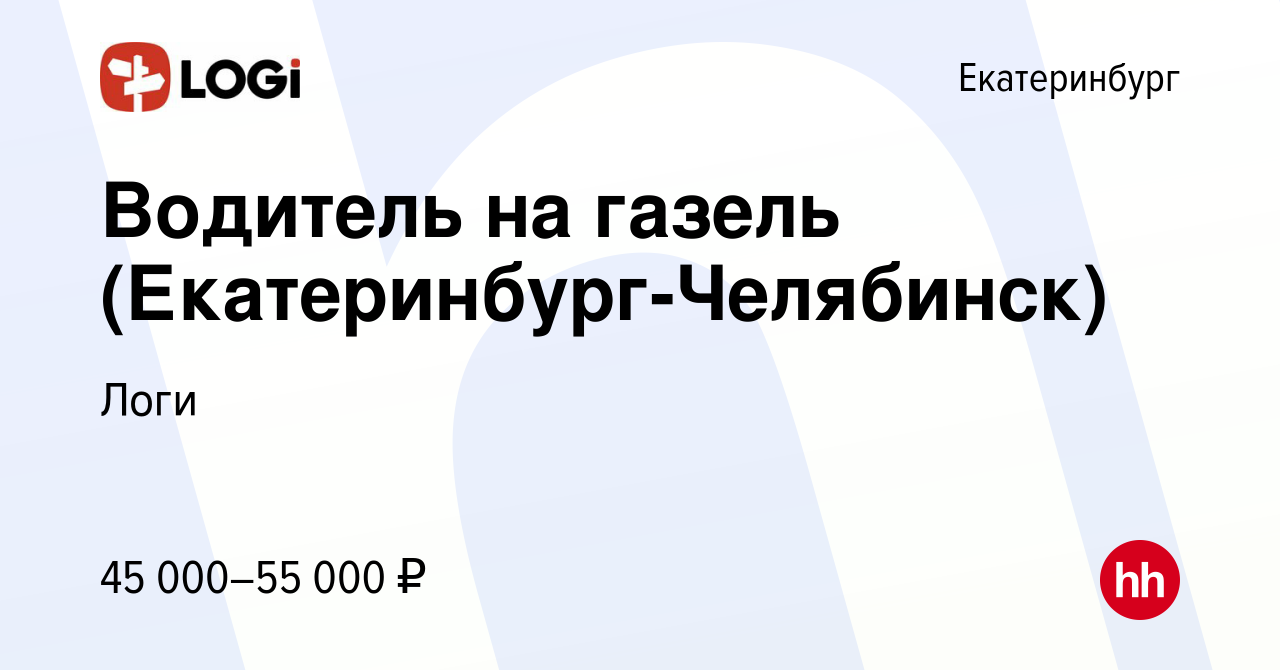 LOGi

Екатеринбург

Водитель на газель (Екатеринбург-Челябинск)

Логи

45 000–55 000 ₽

hh